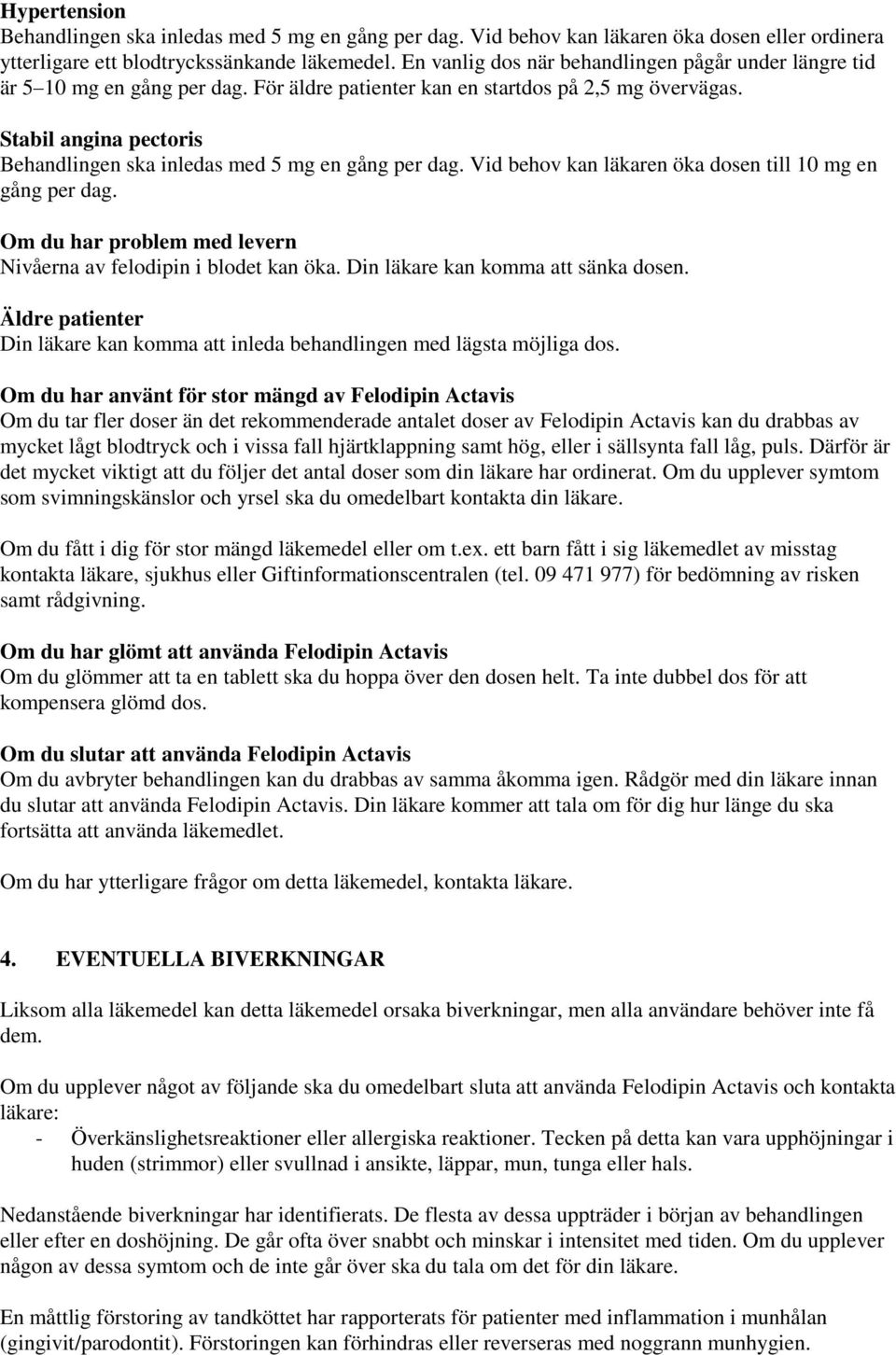 Hypertension
Behandlingen ska inledas med 5 mg en gång per dag. Vid behov kan läkaren öka dosen eller ordinera ytterligare ett blodtryckssänkande läkemedel. En vanlig dos när behandlingen pågår under längre tid är 5–10 mg en gång per dag. För äldre patienter kan en startdos på 2,5 mg övervägas.

Stabil angina pectoris
Behandlingen ska inledas med 5 mg en gång per dag. Vid behov kan läkaren öka dosen till 10 mg en gång per dag.

Om du har problem med levern
Nivåerna av felodipin i blodet kan öka. Din läkare kan komma att sänka dosen.

Äldre patienter
Din läkare kan komma att inleda behandlingen med lägsta möjliga dos.

Om du har använt för stor mängd av Felodipin Actavis
Om du tar fler doser än det rekommenderade antalet doser av Felodipin Actavis kan du drabbas av mycket lågt blodtryck och i vissa fall hjärtklappning samt hög, eller i sällsynta fall låg, puls. Därför är det mycket viktigt att du följer det antal doser som din läkare har ordinerat. Om du upplever symtom som svimningskänslor och yrsel ska du omedelbart kontakta din läkare.

Om du fått i dig för stor mängd läkemedel eller om t.ex. ett barn fått i sig läkemedlet av misstag kontakta läkare, sjukhus eller Giftinformationscentralen (tel. 09 471 977) för bedömning av risken samt rådgivning.

Om du har glömt att använda Felodipin Actavis
Om du glömmer att ta en tablett ska du hoppa över den dosen helt. Ta inte dubbel dos för att kompensera glömd dos.

Om du slutar att använda Felodipin Actavis
Om du avbryter behandlingen kan du drabbas av samma åkomma igen. Rådgör med din läkare innan du slutar att använda Felodipin Actavis. Din läkare kommer att tala om för dig hur länge du ska fortsätta att använda läkemedlet.

Om du har ytterligare frågor om detta läkemedel, kontakta läkare.

4. EVENTUELLA BIVERKNINGAR

Liksom alla läkemedel kan detta läkemedel orsaka biverkningar, men alla användare behöver inte få dem.

Om du upplever något av följande ska du omedelbart sluta att använda Felodipin Actavis och kontakta läkare:
- Överkänslighetsreaktioner eller allergiska reaktioner. Tecken på detta kan vara upphöjningar i huden (strimmor) eller svullnad i ansikte, läppar, mun, tunga eller hals.

Nedanstående biverkningar har identifierats. De flesta av dessa uppträder i början av behandlingen eller efter en doshöjning. De går ofta över snabbt och minskar i intensitet med tiden. Om du upplever någon av dessa symtom och de inte går över ska du tala om det för din läkare.

En måttlig förstoring av tandköttet har rapporterats för patienter med inflammation i munhålan (gingivit/parodontit). Förstoringen kan förhindras eller reverseras med noggrann munhygien.